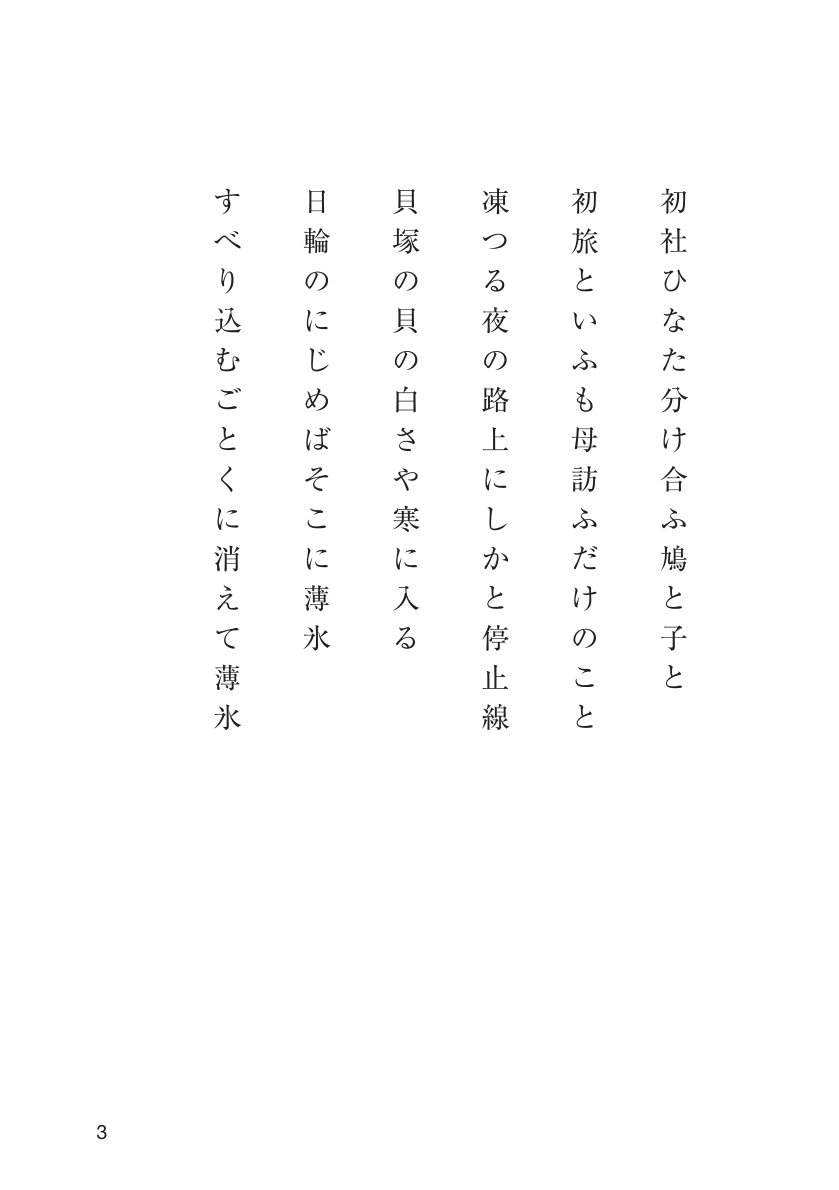 初社ひなた分け合ふ鳩と子と

初旅といふも母訪ふだけのこと

凍つる夜の路上にしかと停止線

貝塚の貝の白さや寒に入る

日輪のにじめばそこに薄氷

すべり込むごとくに消えて薄氷

3